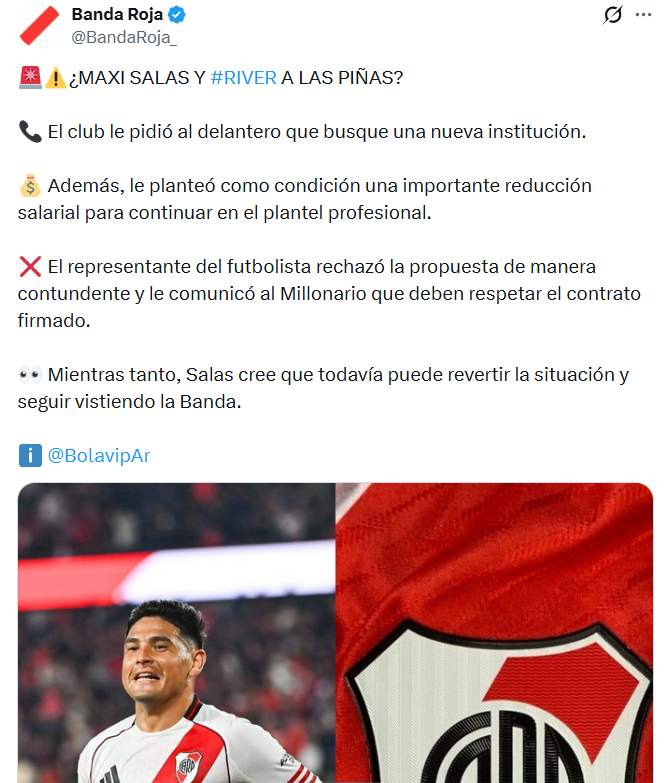 Banda Roja
@BandaRoja_

🚨⚠️¿MAXI SALAS Y #RIVER A LAS PIÑAS?

📞 El club le pidió al delantero que busque una nueva institución.

💰 Además, le planteó como condición una importante reducción salarial para continuar en el plantel profesional.

❌ El representante del futbolista rechazó la propuesta de manera contundente y le comunicó al Millonario que deben respetar el contrato firmado.

👀 Mientras tanto, Salas cree que todavía puede revertir la situación y seguir vistiendo la Banda.

ℹ️ @BolavipAr